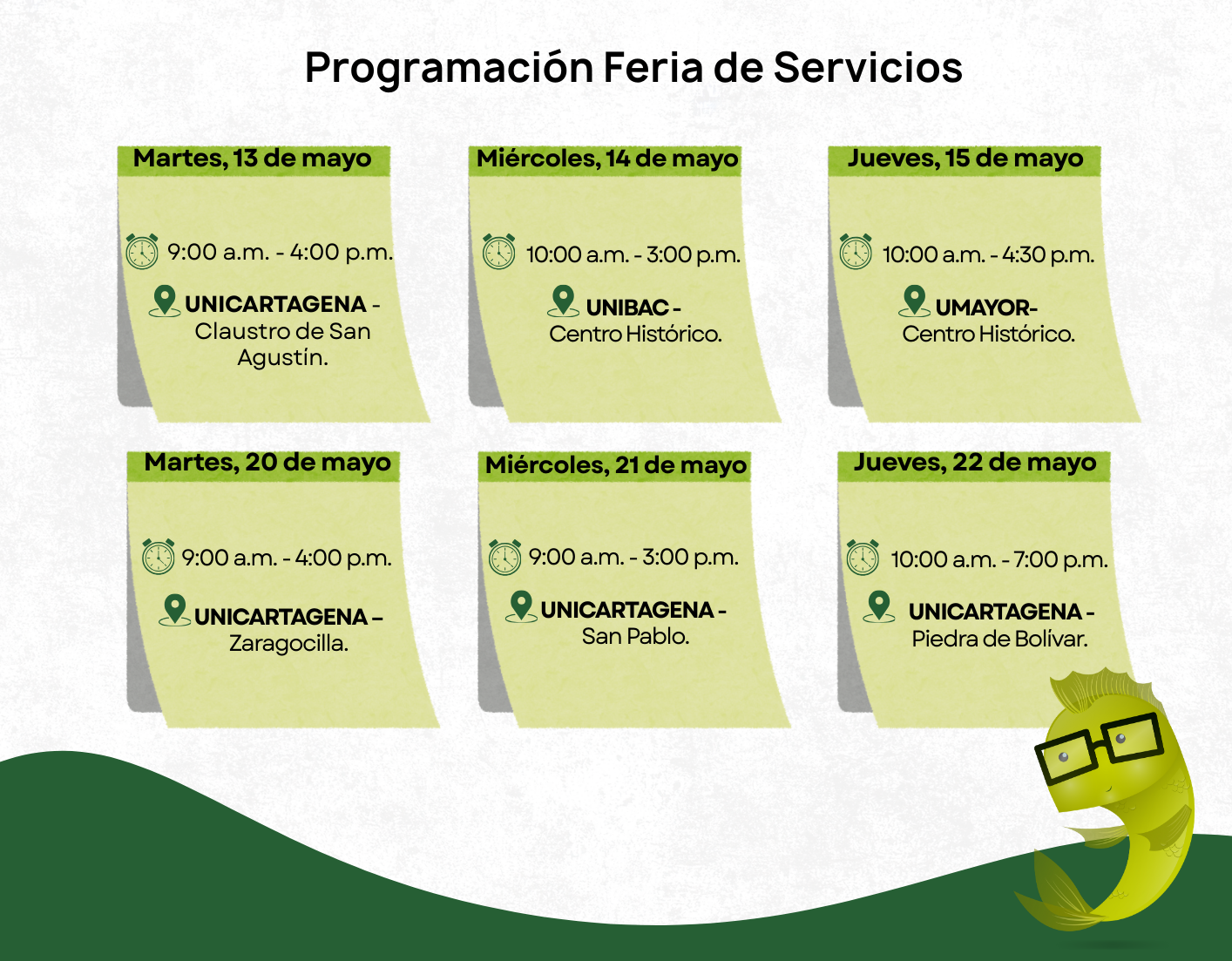 Programación Feria de Servicios

Martes, 13 de mayo

9:00 a.m. - 4:00 p.m.

UNICARTAGENA - Claustro de San Agustín.

Miércoles, 14 de mayo

10:00 a.m. - 3:00 p.m.

UNIBAC - Centro Histórico.

Jueves, 15 de mayo

10:00 a.m. - 4:30 p.m.

UMAYOR- Centro Histórico.

Martes, 20 de mayo

9:00 a.m. - 4:00 p.m.

UNICARTAGENA – Zaragocilla.

Miércoles, 21 de mayo

9:00 a.m. - 3:00 p.m.

UNICARTAGENA - San Pablo.

Jueves, 22 de mayo

10:00 a.m. - 7:00 p.m.

UNICARTAGENA - Piedra de Bolívar.